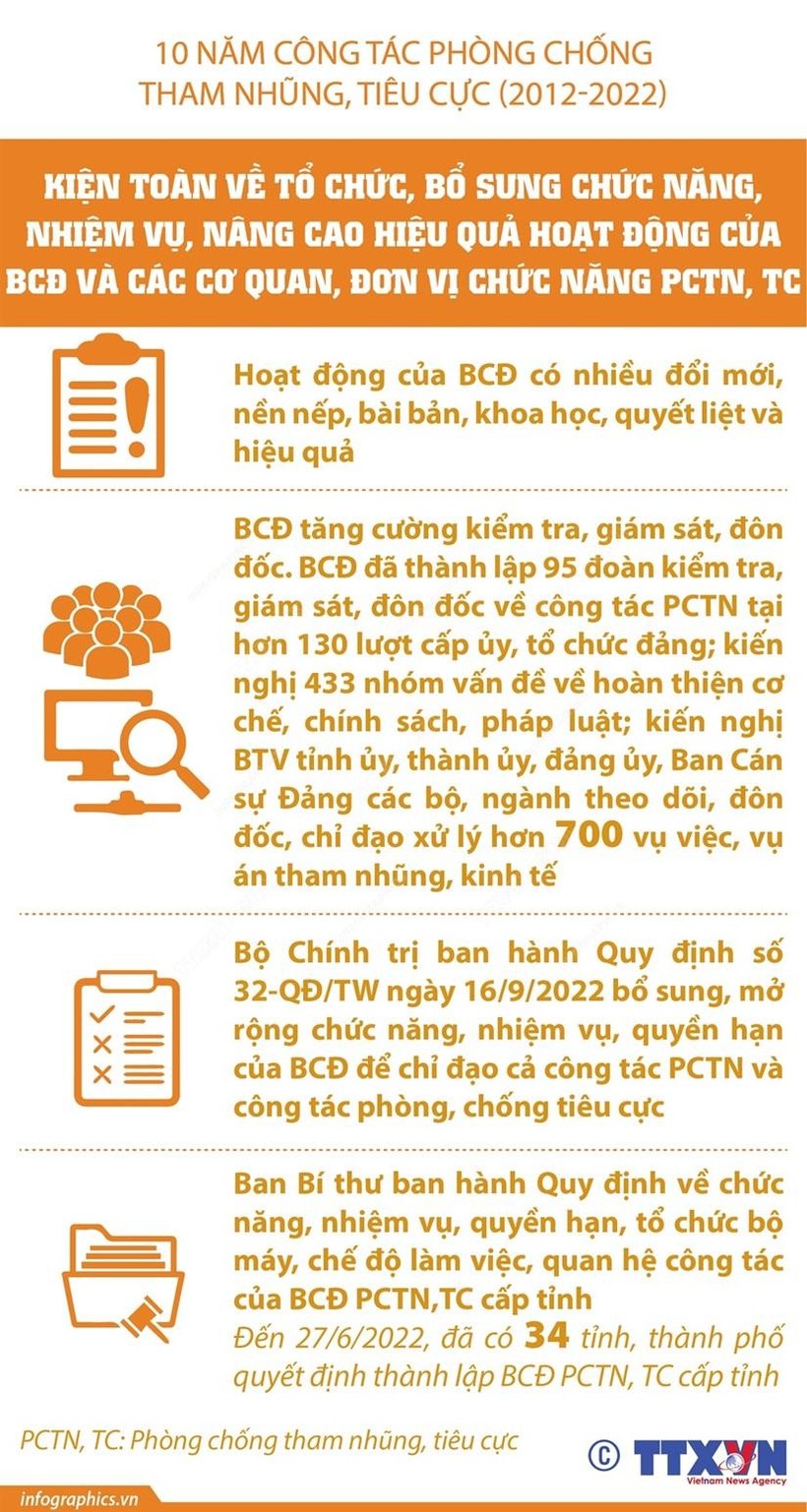 10 NĂM CÔNG TÁC PHÒNG CHỐNG THAM NHŨNG, TIÊU CỰC (2012-2022)

KIỆN TOÀN VỀ TỔ CHỨC, BỔ SUNG CHỨC NĂNG, NHIỆM VỤ, NÂNG CAO HIỆU QUẢ HOẠT ĐỘNG CỦA BCĐ VÀ CÁC CƠ QUAN, ĐƠN VỊ CHỨC NĂNG PCTN, TC

Hoạt động của BCĐ có nhiều đổi mới, nền nếp, bài bản, khoa học, quyết liệt và hiệu quả

BCĐ tăng cường kiểm tra, giám sát, đôn đốc. BCĐ đã thành lập 95 đoàn kiểm tra, giám sát, đôn đốc về công tác PCTN tại hơn 130 lượt cấp ủy, tổ chức đảng; kiến nghị 433 nhóm vấn đề về hoàn thiện cơ chế, chính sách, pháp luật; kiến nghị BTV tỉnh ủy, thành ủy, đảng ủy, Ban Cán sự Đảng các bộ, ngành theo dõi, đôn đốc, chỉ đạo xử lý hơn 700 vụ việc, vụ án tham nhũng, kinh tế

Bộ Chính trị ban hành Quy định số 32-QĐ/TW ngày 16/9/2022 bổ sung, mở rộng chức năng, nhiệm vụ, quyền hạn của BCĐ để chỉ đạo cả công tác PCTN và công tác phòng, chống tiêu cực

Ban Bí thư ban hành Quy định về chức năng, nhiệm vụ, quyền hạn, tổ chức bộ máy, chế độ làm việc, quan hệ công tác của BCĐ PCTN,TC cấp tỉnh
Đến 27/6/2022, đã có 34 tỉnh, thành phố quyết định thành lập BCĐ PCTN, TC cấp tỉnh

PCTN, TC: Phòng chống tham nhũng, tiêu cực

© TTXVN Vietnam News Agency

infographics.vn